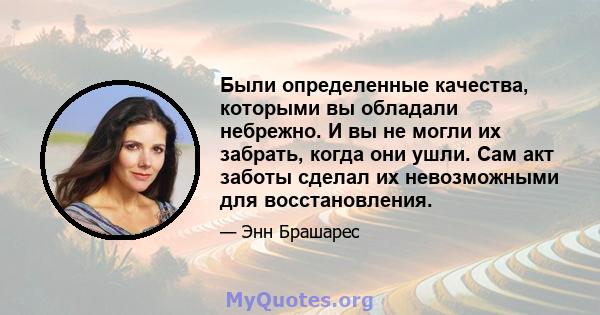 Были определенные качества, которыми вы обладали небрежно. И вы не могли их забрать, когда они ушли. Сам акт заботы сделал их невозможными для восстановления.

— Энн Брашарес

MyQuotes.org